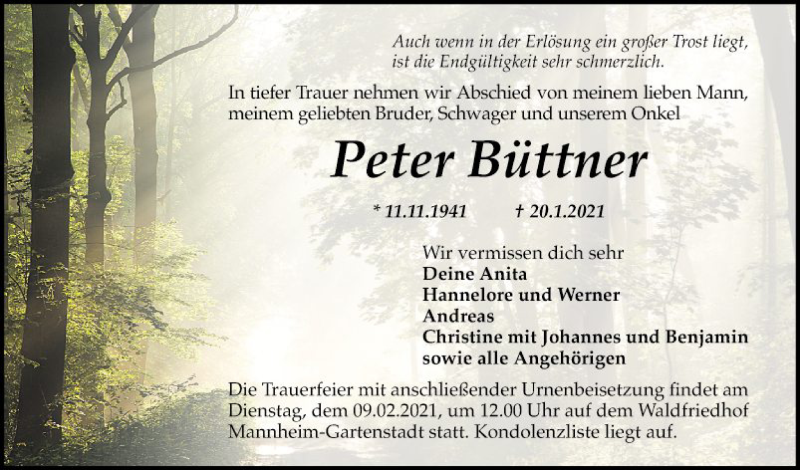 Auch wenn in der Erlösung ein großer Trost liegt,
ist die Endgültigkeit sehr schmerzlich.

In tiefer Trauer nehmen wir Abschied von meinem lieben Mann, meinem geliebten Bruder, Schwager und unserem Onkel

Peter Büttner

* 11.11.1941 † 20.1.2021

Wir vermissen dich sehr
Deine Anita
Hannelore und Werner
Andreas
Christine mit Johannes und Benjamin
sowie alle Angehörigen

Die Trauerfeier mit anschließender Urnenbeisetzung findet am Dienstag, dem 09.02.2021, um 12.00 Uhr auf dem Waldfriedhof Mannheim-Gartenstadt statt. Kondolenzliste liegt auf.